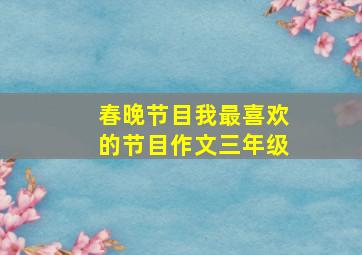 春晚节目我最喜欢的节目作文三年级